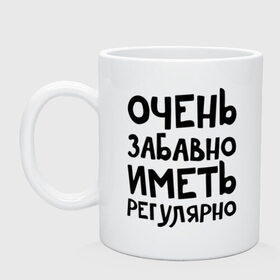 ОЧЕНЬ
ЗАБАВНО
ИМЕТЬ
РЕГУЛЯРНО